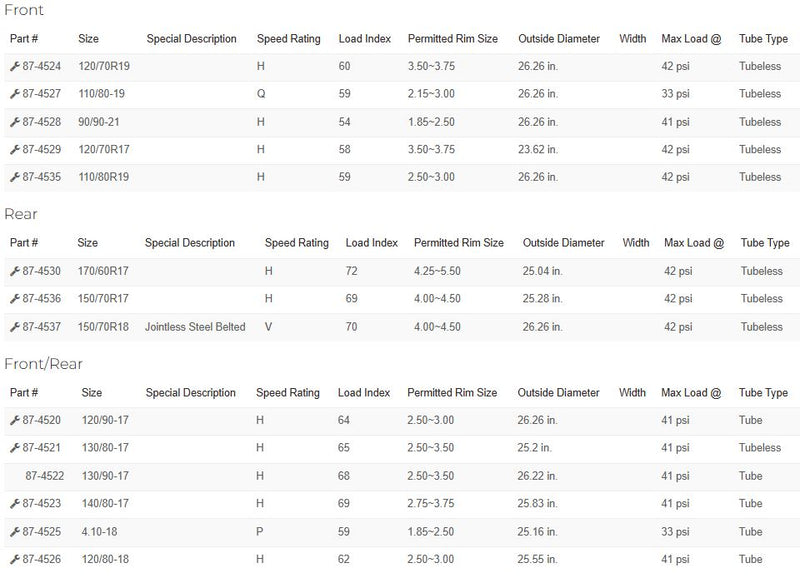 Front

| Part # | Size | Special Description | Speed Rating | Load Index | Permitted Rim Size | Outside Diameter | Width | Max Load @ | Tube Type |
|---|---|---|---|---|---|---|---|---|---|
| 87-4524 | 120/70R19 | | H | 60 | 3.50~3.75 | 26.26 in. | | 42 psi | Tubeless |
| 87-4527 | 110/80-19 | | Q | 59 | 2.15~3.00 | 26.26 in. | | 33 psi | Tubeless |
| 87-4528 | 90/90-21 | | H | 54 | 1.85~2.50 | 26.26 in. | | 41 psi | Tubeless |
| 87-4529 | 120/70R17 | | H | 58 | 3.50~3.75 | 23.62 in. | | 42 psi | Tubeless |
| 87-4535 | 110/80R19 | | H | 59 | 2.50~3.00 | 26.26 in. | | 42 psi | Tubeless |

Rear

| Part # | Size | Special Description | Speed Rating | Load Index | Permitted Rim Size | Outside Diameter | Width | Max Load @ | Tube Type |
|---|---|---|---|---|---|---|---|---|---|
| 87-4530 | 170/60R17 | | H | 72 | 4.25~5.50 | 25.04 in. | | 42 psi | Tubeless |
| 87-4536 | 150/70R17 | | H | 69 | 4.00~4.50 | 25.28 in. | | 42 psi | Tubeless |
| 87-4537 | 150/70R18 | Jointless Steel Belted | V | 70 | 4.00~4.50 | 26.26 in. | | 42 psi | Tubeless |

Front/Rear

| Part # | Size | Special Description | Speed Rating | Load Index | Permitted Rim Size | Outside Diameter | Width | Max Load @ | Tube Type |
|---|---|---|---|---|---|---|---|---|---|
| 87-4520 | 120/90-17 | | H | 64 | 2.50~3.00 | 26.26 in. | | 41 psi | Tube |
| 87-4521 | 130/80-17 | | H | 65 | 2.50~3.50 | 25.2 in. | | 41 psi | Tubeless |
| 87-4522 | 130/90-17 | | H | 68 | 2.50~3.50 | 26.22 in. | | 41 psi | Tube |
| 87-4523 | 140/80-17 | | H | 69 | 2.75~3.75 | 25.83 in. | | 41 psi | Tube |
| 87-4525 | 4.10-18 | | P | 59 | 1.85~2.50 | 25.16 in. | | 33 psi | Tube |
| 87-4526 | 120/80-18 | | H | 62 | 2.50~3.00 | 25.55 in. | | 41 psi | Tube |